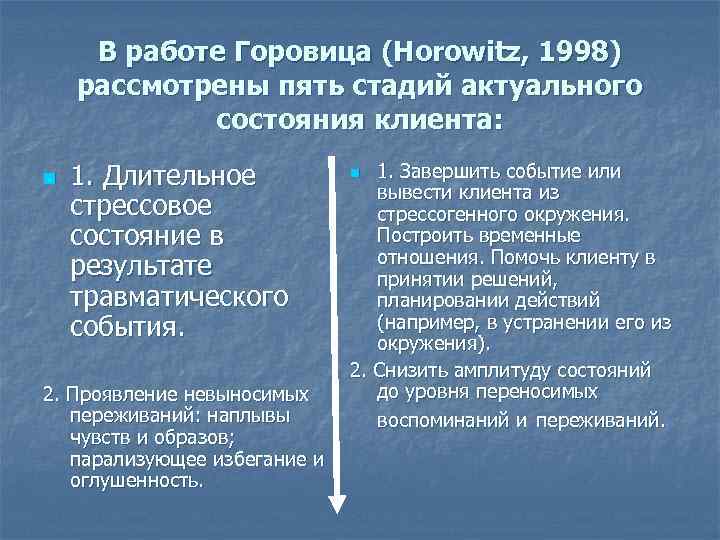 В работе Горовица (Horowitz, 1998) рассмотрены пять стадий актуального состояния клиента:

1. Длительное стрессовое состояние в результате травматического события.

2. Проявление невыносимых переживаний: наплывы чувств и образов; парализующее избегание и оглушенность.

1. Завершить событие или вывести клиента из стрессогенного окружения. Построить временные отношения. Помочь клиенту в принятии решений, планировании действий (например, в устранении его из окружения).

2. Снизить амплитуду состояний до уровня переносимых воспоминаний и переживаний.